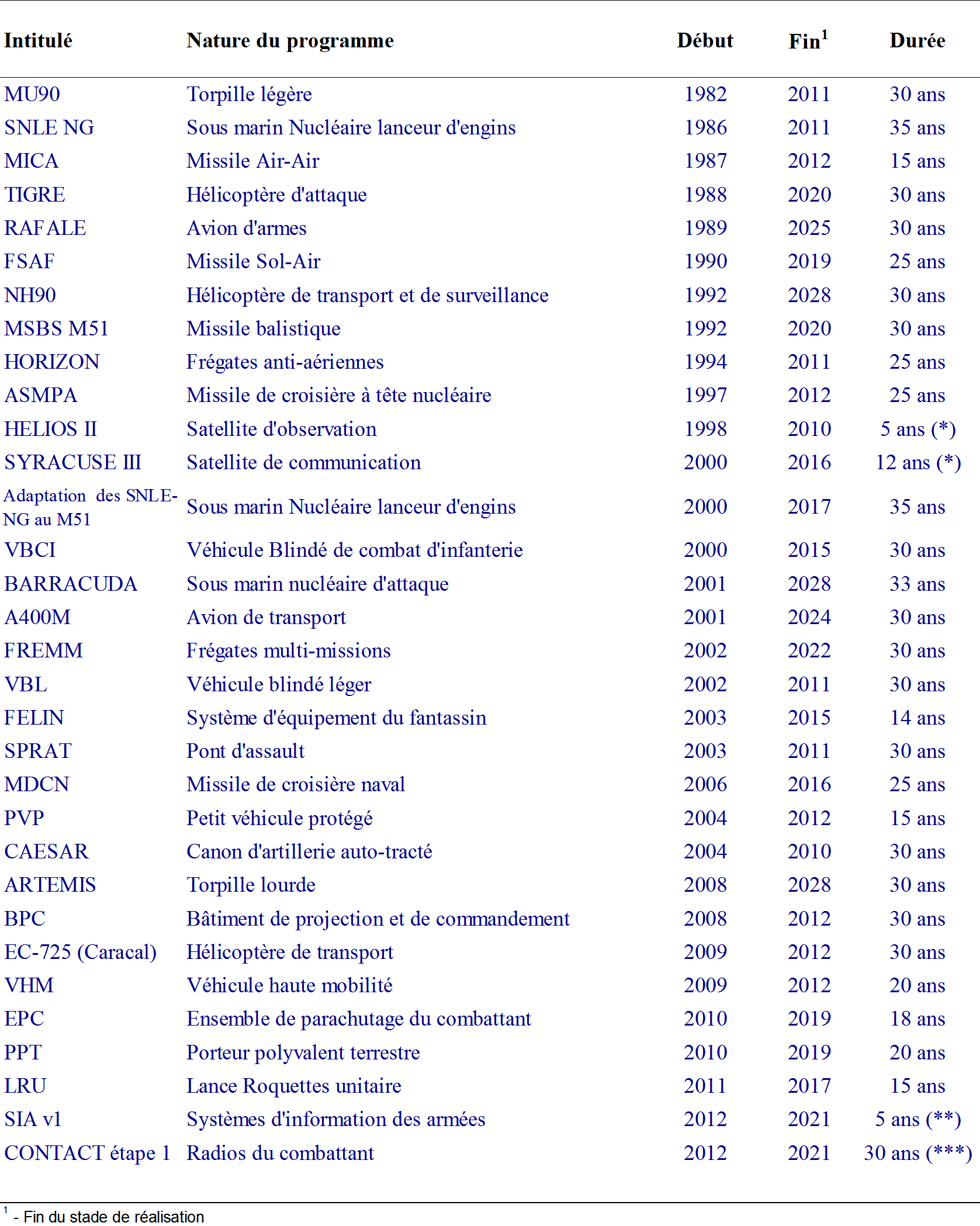 | Intitulé | Nature du programme | Début | Fin$^1$ | Durée |
|---|---|---|---|---|
| MU90 | Torpille légère | 1982 | 2011 | 30 ans |
| SNLE NG | Sous marin Nucléaire lanceur d'engins | 1986 | 2011 | 35 ans |
| MICA | Missile Air-Air | 1987 | 2012 | 15 ans |
| TIGRE | Hélicoptère d'attaque | 1988 | 2020 | 30 ans |
| RAFALE | Avion d'armes | 1989 | 2025 | 30 ans |
| FSAF | Missile Sol-Air | 1990 | 2019 | 25 ans |
| NH90 | Hélicoptère de transport et de surveillance | 1992 | 2028 | 30 ans |
| MSBS M51 | Missile balistique | 1992 | 2020 | 30 ans |
| HORIZON | Frégates anti-aériennes | 1994 | 2011 | 25 ans |
| ASMPA | Missile de croisière à tête nucléaire | 1997 | 2012 | 25 ans |
| HELIOS II | Satellite d'observation | 1998 | 2010 | 5 ans (*) |
| SYRACUSE III | Satellite de communication | 2000 | 2016 | 12 ans (*) |
| Adaptation des SNLE-NG au M51 | Sous marin Nucléaire lanceur d'engins | 2000 | 2017 | 35 ans |
| VBCI | Véhicule Blindé de combat d'infanterie | 2000 | 2015 | 30 ans |
| BARRACUDA | Sous marin nucléaire d'attaque | 2001 | 2028 | 33 ans |
| A400M | Avion de transport | 2001 | 2024 | 30 ans |
| FREMM | Frégates multi-missions | 2002 | 2022 | 30 ans |
| VBL | Véhicule blindé léger | 2002 | 2011 | 30 ans |
| FELIN | Système d'équipement du fantassin | 2003 | 2015 | 14 ans |
| SPRAT | Pont d'assault | 2003 | 2011 | 30 ans |
| MDCN | Missile de croisière naval | 2006 | 2016 | 25 ans |
| PVP | Petit véhicule protégé | 2004 | 2012 | 15 ans |
| CAESAR | Canon d'artillerie auto-tracté | 2004 | 2010 | 30 ans |
| ARTEMIS | Torpille lourde | 2008 | 2028 | 30 ans |
| BPC | Bâtiment de projection et de commandement | 2008 | 2012 | 30 ans |
| EC-725 (Caracal) | Hélicoptère de transport | 2009 | 2012 | 30 ans |
| VHM | Véhicule haute mobilité | 2009 | 2012 | 20 ans |
| EPC | Ensemble de parachutage du combattant | 2010 | 2019 | 18 ans |
| PPT | Porteur polyvalent terrestre | 2010 | 2019 | 20 ans |
| LRU | Lance Roquettes unitaire | 2011 | 2017 | 15 ans |
| SIA v1 | Systèmes d'information des armées | 2012 | 2021 | 5 ans (**) |
| CONTACT étape 1 | Radios du combattant | 2012 | 2021 | 30 ans (***) |

$^1$ - Fin du stade de réalisation